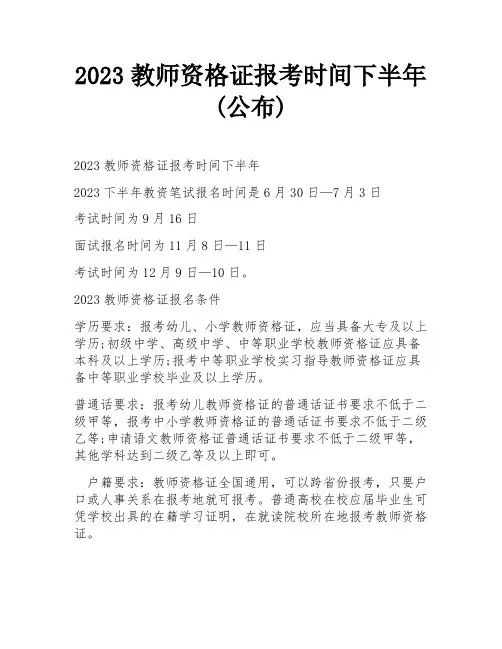 2023 教师资格证报考时间下半年（公布）

2023 教师资格证报考时间下半年

2023 下半年教资笔试报名时间是 6 月 30 日—7 月 3 日

考试时间为 9 月 16 日

面试报名时间为 11 月 8 日—11 日

考试时间为 12 月 9 日—10 日。

2023 教师资格证报名条件

学历要求：报考幼儿、小学教师资格证，应当具备大专及以上学历;初级中学、高级中学、中等职业学校教师资格证应具备本科及以上学历;报考中等职业学校实习指导教师资格证应具备中等职业学校毕业及以上学历。

普通话要求：报考幼儿教师资格证的普通话证书要求不低于二级甲等，报考中小学教师资格证的普通话证书要求不低于二级乙等;申请语文教师资格证普通话证书要求不低于二级甲等，其他学科达到二级乙等及以上即可。

户籍要求：教师资格证全国通用，可以跨省份报考，只要户口或人事关系在报考地就可报考。普通高校在校应届毕业生可凭学校出具的在籍学习证明，在就读院校所在地报考教师资格证。